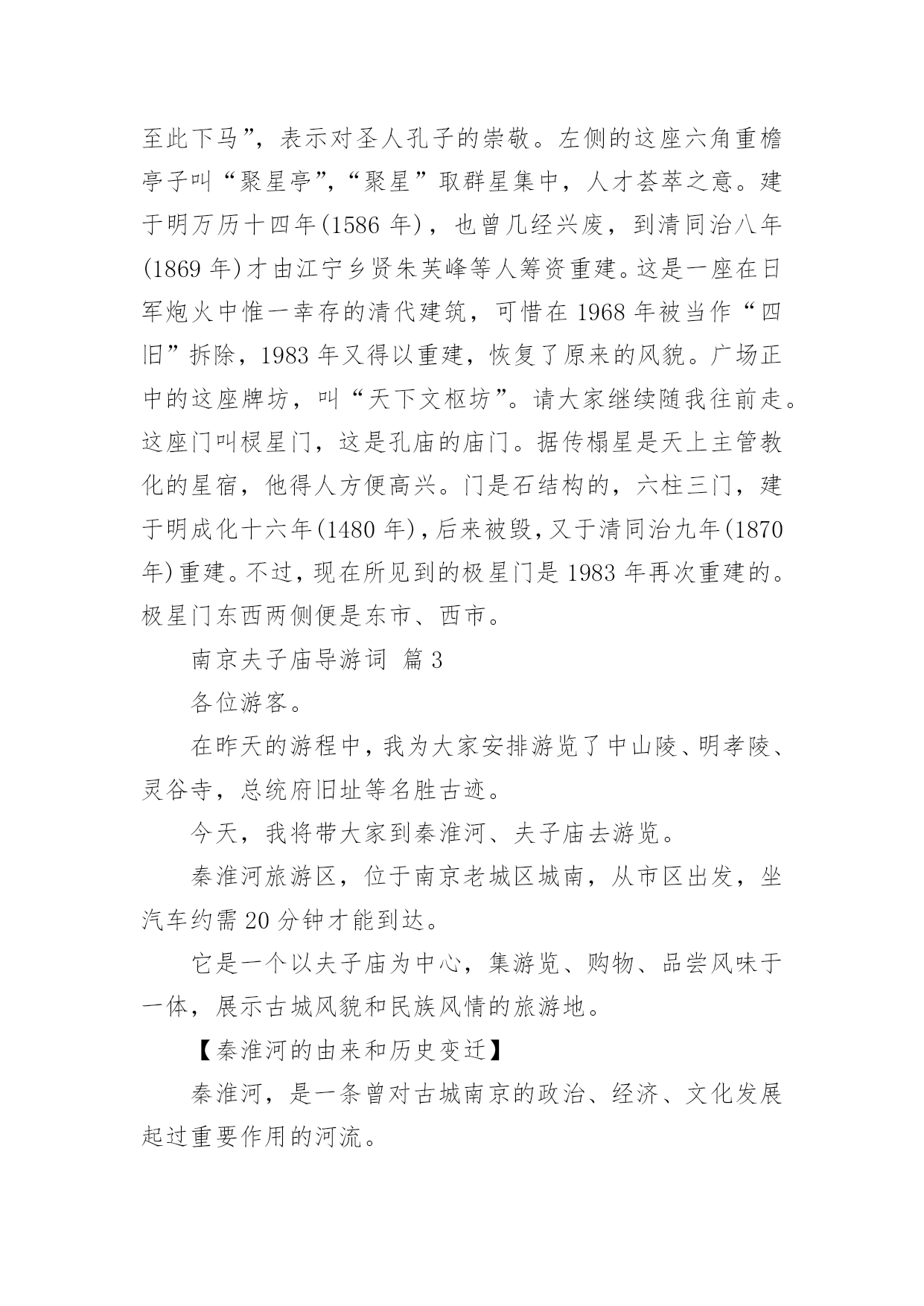 至此下马”，表示对圣人孔子的崇敬。左侧的这座六角重檐亭子叫“聚星亭”，“聚星”取群星集中，人才荟萃之意。建于明万历十四年(1586 年)，也曾几经兴废，到清同治八年(1869 年)才由江宁乡贤朱芙峰等人筹资重建。这是一座在日军炮火中惟一幸存的清代建筑，可惜在 1968 年被当作“四旧”拆除，1983 年又得以重建，恢复了原来的风貌。广场正中的这座牌坊，叫“天下文枢坊”。请大家继续随我往前走。这座门叫棂星门，这是孔庙的庙门。据传榻星是天上主管教化的星宿，他得人方便高兴。门是石结构的，六柱三门，建于明成化十六年(1480 年)，后来被毁，又于清同治九年(1870 年)重建。不过，现在所见到的极星门是 1983 年再次重建的。极星门东西两侧便是东市、西市。

南京夫子庙导游词 篇 3

各位游客。

在昨天的游程中，我为大家安排游览了中山陵、明孝陵、灵谷寺，总统府旧址等名胜古迹。

今天，我将带大家到秦淮河、夫子庙去游览。

秦淮河旅游区，位于南京老城区城南，从市区出发，坐汽车约需 20 分钟才能到达。

它是一个以夫子庙为中心，集游览、购物、品尝风味于一体，展示古城风貌和民族风情的旅游地。

【秦淮河的由来和历史变迁】

秦淮河，是一条曾对古城南京的政治、经济、文化发展起过重要作用的河流。